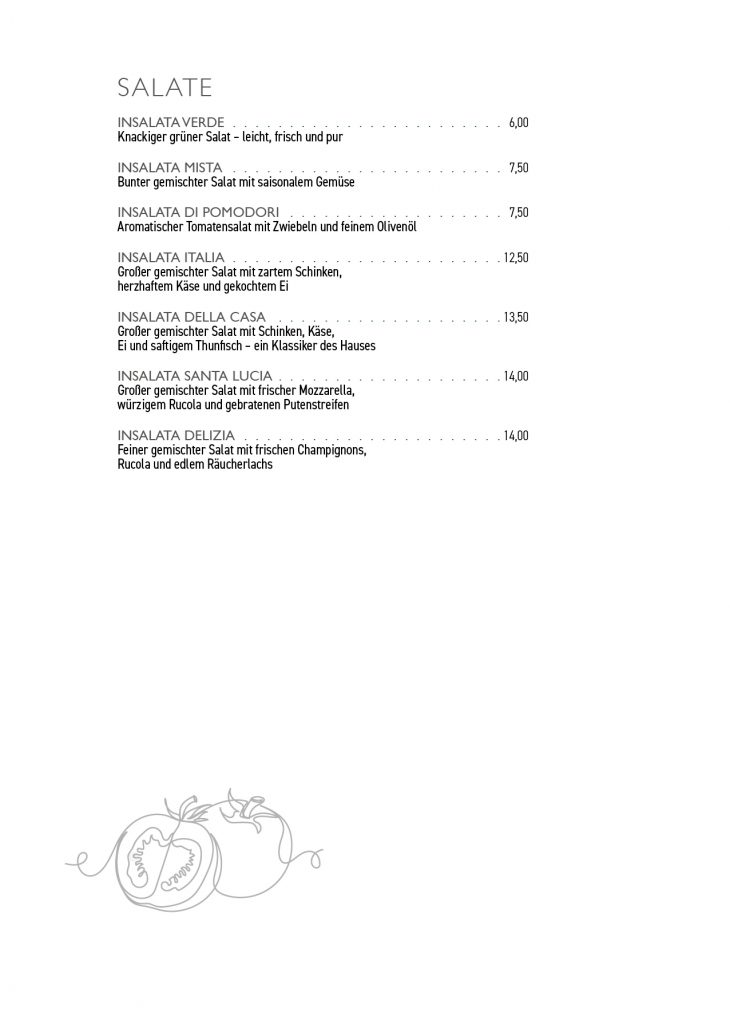 SALATE

INSALATA VERDE 6,00
Knackiger grüner Salat – leicht, frisch und pur

INSALATA MISTA 7,50
Bunter gemischter Salat mit saisonalem Gemüse

INSALATA DI POMODORI 7,50
Aromatischer Tomatensalat mit Zwiebeln und feinem Olivenöl

INSALATA ITALIA 12,50
Großer gemischter Salat mit zartem Schinken, herzhaftem Käse und gekochtem Ei

INSALATA DELLA CASA 13,50
Großer gemischter Salat mit Schinken, Käse, Ei und saftigem Thunfisch – ein Klassiker des Hauses

INSALATA SANTA LUCIA 14,00
Großer gemischter Salat mit frischer Mozzarella, würzigem Rucola und gebratenen Putenstreifen

INSALATA DELIZIA 14,00
Feiner gemischter Salat mit frischen Champignons, Rucola und edlem Räucherlachs